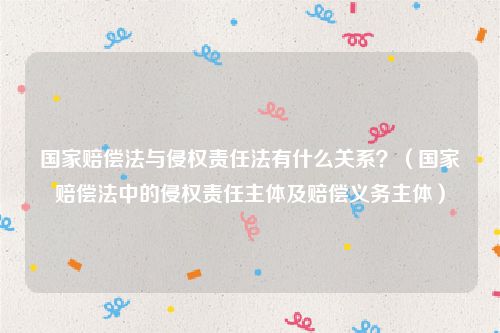 国家赔偿法与侵权责任法有什么关系？（国家赔偿法中的侵权责任主体及赔偿义务主体）